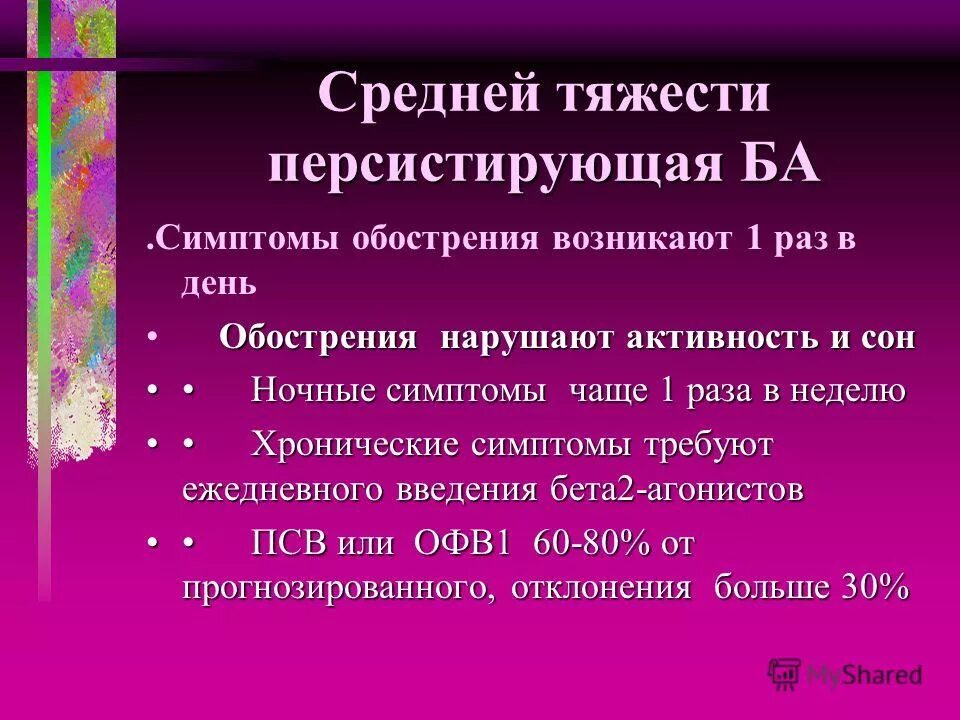 Средней тяжести персистирующая БА

.Симптомы обострения возникают 1 раз в день

• Обострения нарушают активность и сон

• • Ночные симптомы чаще 1 раза в неделю

• • Хронические симптомы требуют ежедневного введения бета2-агонистов

• • ПСВ или ОФВ1 60-80% от прогнозированного, отклонения больше 30%

MyShared